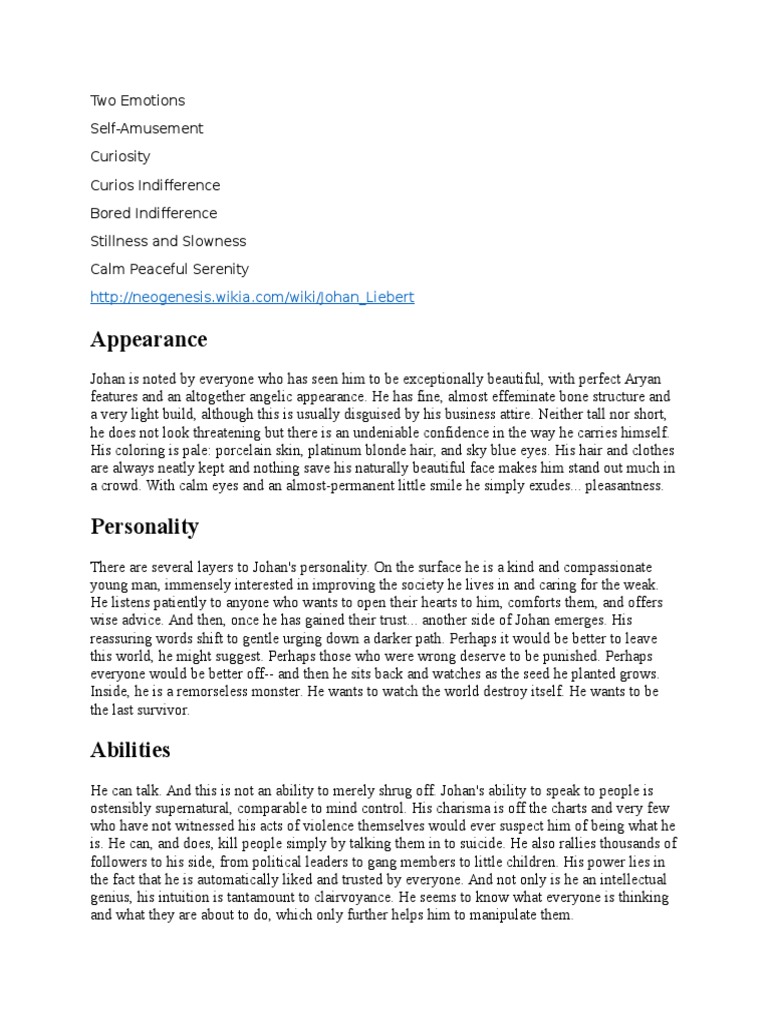 Two Emotions

Self-Amusement

Curiosity

Curios Indifference

Bored Indifference

Stillness and Slowness

Calm Peaceful Serenity

http://neogenesis.wikia.com/wiki/Johan_Liebert

Appearance

Johan is noted by everyone who has seen him to be exceptionally beautiful, with perfect Aryan features and an altogether angelic appearance. He has fine, almost effeminate bone structure and a very light build, although this is usually disguised by his business attire. Neither tall nor short, he does not look threatening but there is an undeniable confidence in the way he carries himself. His coloring is pale: porcelain skin, platinum blonde hair, and sky blue eyes. His hair and clothes are always neatly kept and nothing save his naturally beautiful face makes him stand out much in a crowd. With calm eyes and an almost-permanent little smile he simply exudes... pleasantness.

Personality

There are several layers to Johan's personality. On the surface he is a kind and compassionate young man, immensely interested in improving the society he lives in and caring for the weak. He listens patiently to anyone who wants to open their hearts to him, comforts them, and offers wise advice. And then, once he has gained their trust... another side of Johan emerges. His reassuring words shift to gentle urging down a darker path. Perhaps it would be better to leave this world, he might suggest. Perhaps those who were wrong deserve to be punished. Perhaps everyone would be better off-- and then he sits back and watches as the seed he planted grows. Inside, he is a remorseless monster. He wants to watch the world destroy itself. He wants to be the last survivor.

Abilities

He can talk. And this is not an ability to merely shrug off. Johan's ability to speak to people is ostensibly supernatural, comparable to mind control. His charisma is off the charts and very few who have not witnessed his acts of violence themselves would ever suspect him of being what he is. He can, and does, kill people simply by talking them in to suicide. He also rallies thousands of followers to his side, from political leaders to gang members to little children. His power lies in the fact that he is automatically liked and trusted by everyone. And not only is he an intellectual genius, his intuition is tantamount to clairvoyance. He seems to know what everyone is thinking and what they are about to do, which only further helps him to manipulate them.